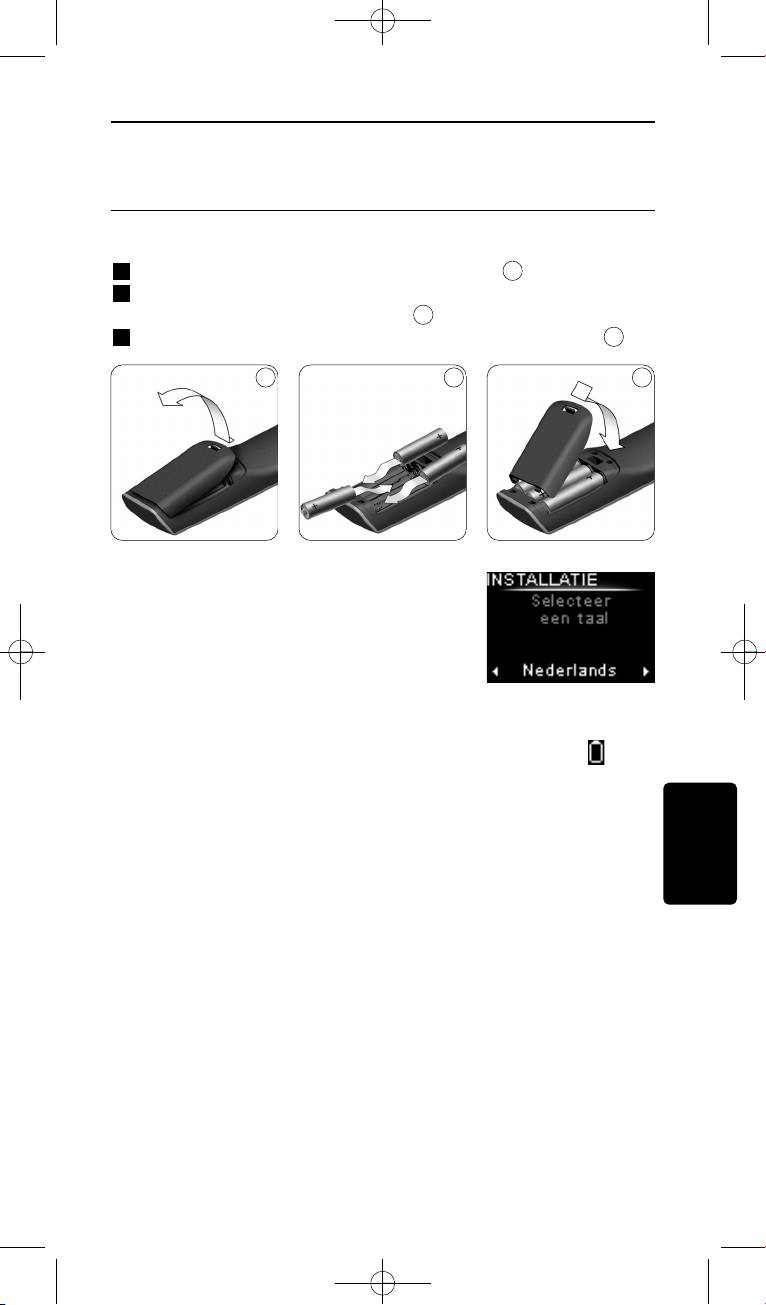 INSTALLATIE
Selecteer
een taal
Nederlands